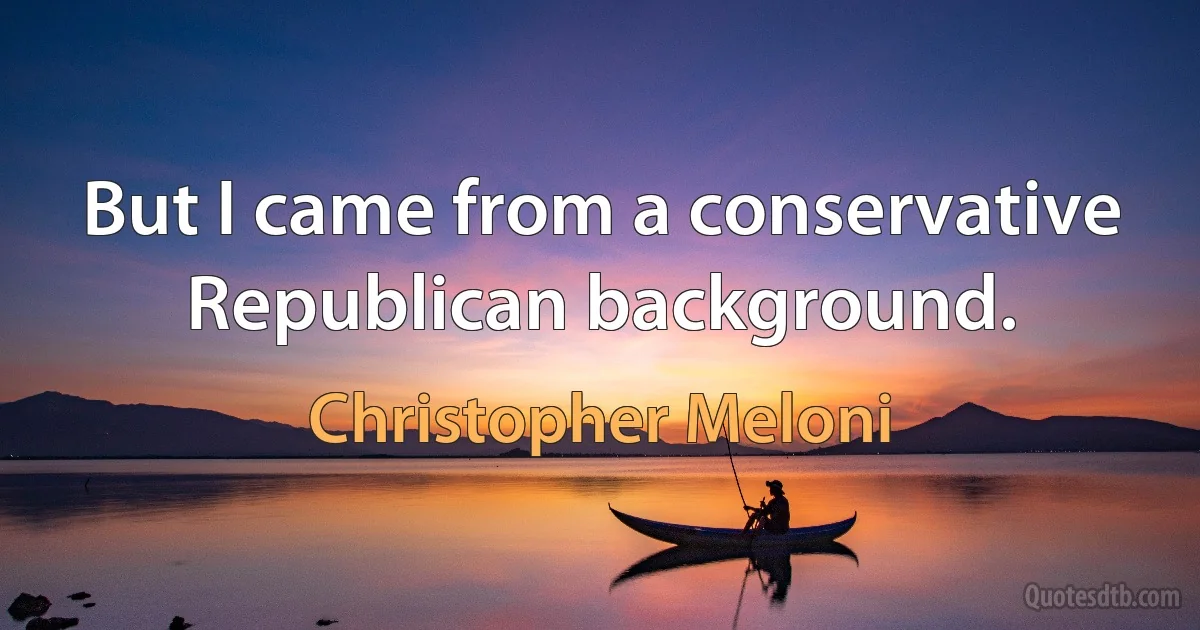 But I came from a conservative Republican background.

Christopher Meloni

Quotesdtb.com